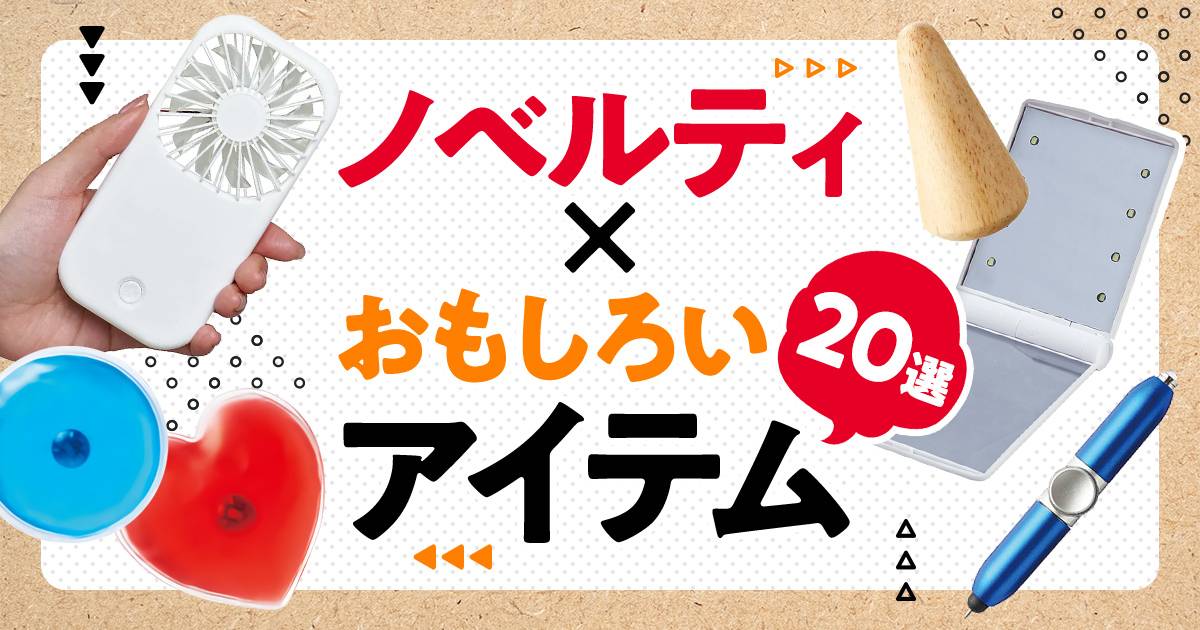 ノベルティ
×
おもしろい
20選
アイテム